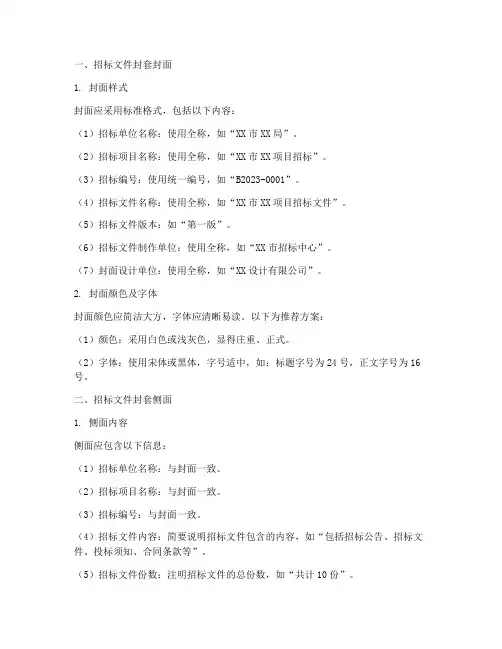 一、招标文件封套封面

1. 封面样式

封面应采用标准格式，包括以下内容：

（1）招标单位名称：使用全称，如“XX 市 XX 局”。

（2）招标项目名称：使用全称，如“XX 市 XX 项目招标”。

（3）招标编号：使用统一编号，如“B2023-0001”。

（4）招标文件名称：使用全称，如“XX 市 XX 项目招标文件”。

（5）招标文件版本：如“第一版”。

（6）招标文件制作单位：使用全称，如“XX 市招标中心”。

（7）封面设计单位：使用全称，如“XX 设计有限公司”。

2. 封面颜色及字体

封面颜色应简洁大方，字体应清晰易读。以下为推荐方案：

（1）颜色：采用白色或浅灰色，显得庄重、正式。

（2）字体：使用宋体或黑体，字号适中，如：标题字号为 24 号，正文字号为 16 号。

二、招标文件封套侧面

1. 侧面内容

侧面应包含以下信息：

（1）招标单位名称：与封面一致。

（2）招标项目名称：与封面一致。

（3）招标编号：与封面一致。

（4）招标文件内容：简要说明招标文件包含的内容，如“包括招标公告、招标文件、投标须知、合同条款等”。

（5）招标文件份数：注明招标文件的总份数，如“共计 10 份”。